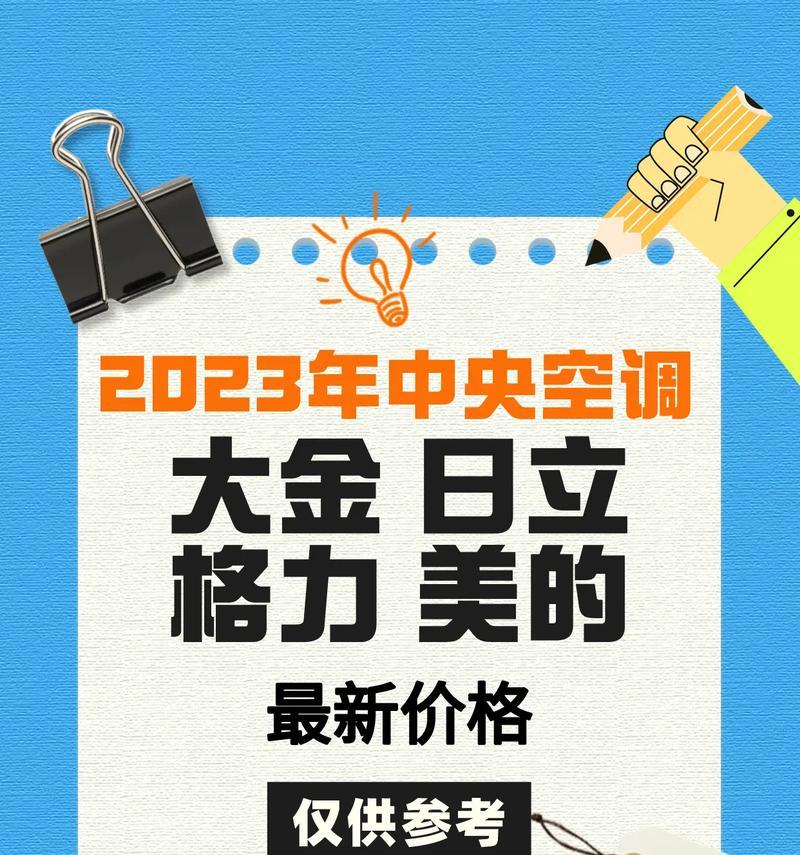 2023年中央空调

大金 日立
格力 美的

最新价格

仅供参考